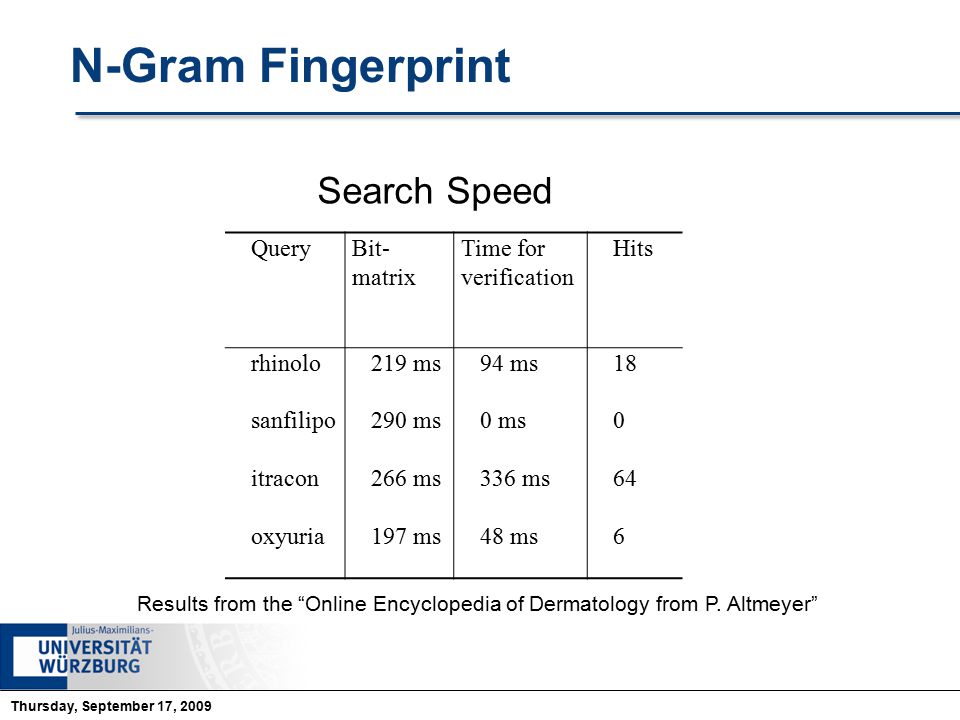 N-Gram Fingerprint

Search Speed

| Query | Bit-matrix | Time for verification | Hits |
|---|---|---|---|
| rhinolo | 219 ms | 94 ms | 18 |
| sanfilipo | 290 ms | 0 ms | 0 |
| itracon | 266 ms | 336 ms | 64 |
| oxyuria | 197 ms | 48 ms | 6 |

Results from the “Online Encyclopedia of Dermatology from P. Altmeyer”

Julius-Maximilians-
UNIVERSITÄT
WÜRZBURG

Thursday, September 17, 2009